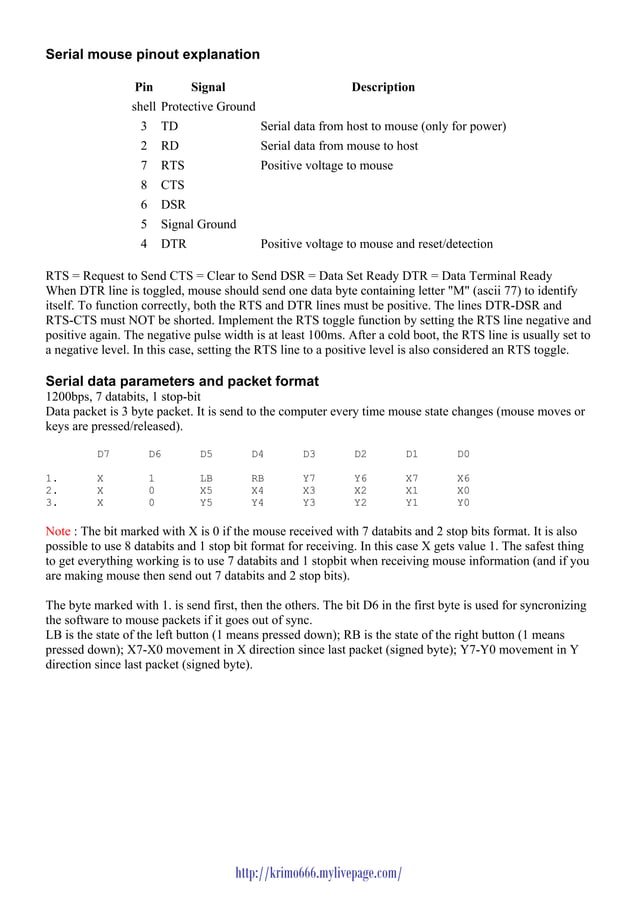 Serial mouse pinout explanation

| Pin | Signal | Description |
|---|---|---|
| shell | Protective Ground | |
| 3 | TD | Serial data from host to mouse (only for power) |
| 2 | RD | Serial data from mouse to host |
| 7 | RTS | Positive voltage to mouse |
| 8 | CTS | |
| 6 | DSR | |
| 5 | Signal Ground | |
| 4 | DTR | Positive voltage to mouse and reset/detection |

RTS = Request to Send CTS = Clear to Send DSR = Data Set Ready DTR = Data Terminal Ready
When DTR line is toggled, mouse should send one data byte containing letter "M" (ascii 77) to identify itself. To function correctly, both the RTS and DTR lines must be positive. The lines DTR-DSR and RTS-CTS must NOT be shorted. Implement the RTS toggle function by setting the RTS line negative and positive again. The negative pulse width is at least 100ms. After a cold boot, the RTS line is usually set to a negative level. In this case, setting the RTS line to a positive level is also considered an RTS toggle.

Serial data parameters and packet format
1200bps, 7 databits, 1 stop-bit
Data packet is 3 byte packet. It is send to the computer every time mouse state changes (mouse moves or keys are pressed/released).

| | D7 | D6 | D5 | D4 | D3 | D2 | D1 | D0 |
|---|---|---|---|---|---|---|---|---|
| 1. | X | 1 | LB | RB | Y7 | Y6 | X7 | X6 |
| 2. | X | 0 | X5 | X4 | X3 | X2 | X1 | X0 |
| 3. | X | 0 | Y5 | Y4 | Y3 | Y2 | Y1 | Y0 |

Note : The bit marked with X is 0 if the mouse received with 7 databits and 2 stop bits format. It is also possible to use 8 databits and 1 stop bit format for receiving. In this case X gets value 1. The safest thing to get everything working is to use 7 databits and 1 stopbit when receiving mouse information (and if you are making mouse then send out 7 databits and 2 stop bits).

The byte marked with 1. is send first, then the others. The bit D6 in the first byte is used for syncronizing the software to mouse packets if it goes out of sync.
LB is the state of the left button (1 means pressed down); RB is the state of the right button (1 means pressed down); X7-X0 movement in X direction since last packet (signed byte); Y7-Y0 movement in Y direction since last packet (signed byte).

http://krimo666.mylivepage.com/